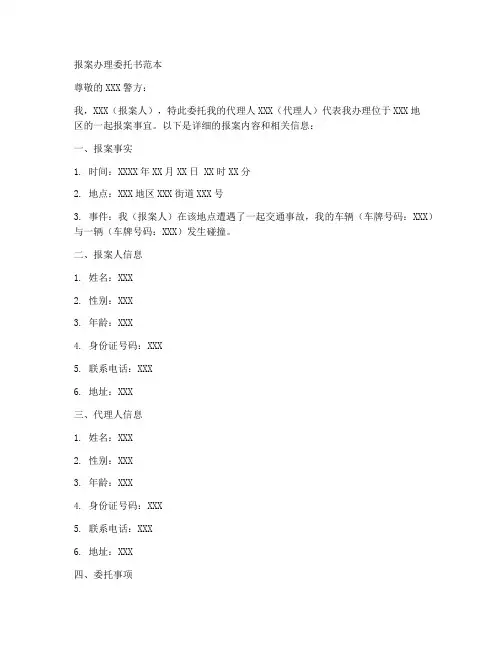 报案办理委托书范本

尊敬的 XXX 警方：

我，XXX（报案人），特此委托我的代理人 XXX（代理人）代表我办理位于 XXX 地区的一起报案事宜。以下是详细的报案内容和相关信息：

一、报案事实

1. 时间：XXXX 年 XX 月 XX 日 XX 时 XX 分

2. 地点：XXX 地区 XXX 街道 XXX 号

3. 事件：我（报案人）在该地点遭遇了一起交通事故，我的车辆（车牌号码：XXX）与一辆（车牌号码：XXX）发生碰撞。

二、报案人信息

1. 姓名：XXX

2. 性别：XXX

3. 年龄：XXX

4. 身份证号码：XXX

5. 联系电话：XXX

6. 地址：XXX

三、代理人信息

1. 姓名：XXX

2. 性别：XXX

3. 年龄：XXX

4. 身份证号码：XXX

5. 联系电话：XXX

6. 地址：XXX

四、委托事项